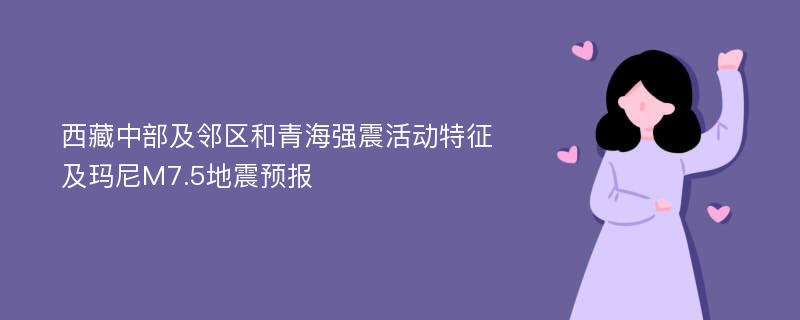 西藏中部及邻区和青海强震活动特征及玛尼M7.5地震预报